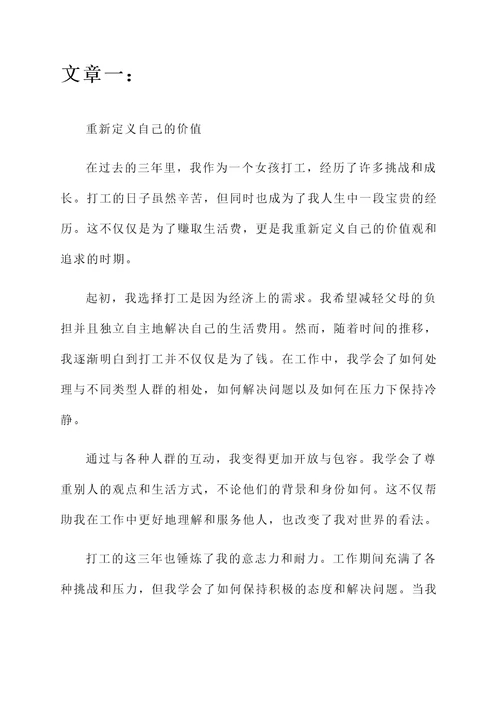 文章一：

重新定义自己的价值

在过去的三年里，我作为一个女孩打工，经历了许多挑战和成长。打工的日子虽然辛苦，但同时也成为了我人生中一段宝贵的经历。这不仅仅是为了赚取生活费，更是我重新定义自己的价值观和追求的时期。

起初，我选择打工是因为经济上的需求。我希望减轻父母的负担并且独立自主地解决自己的生活费用。然而，随着时间的推移，我逐渐明白到打工并不仅仅是为了钱。在工作中，我学会了如何处理与不同类型人群的相处，如何解决问题以及如何在压力下保持冷静。

通过与各种人群的互动，我变得更加开放与包容。我学会了尊重别人的观点和生活方式，不论他们的背景和身份如何。这不仅帮助我在工作中更好地理解和服务他人，也改变了我对世界的看法。

打工的这三年也锤炼了我的意志力和耐力。工作期间充满了各种挑战和压力，但我学会了如何保持积极的态度和解决问题。当我